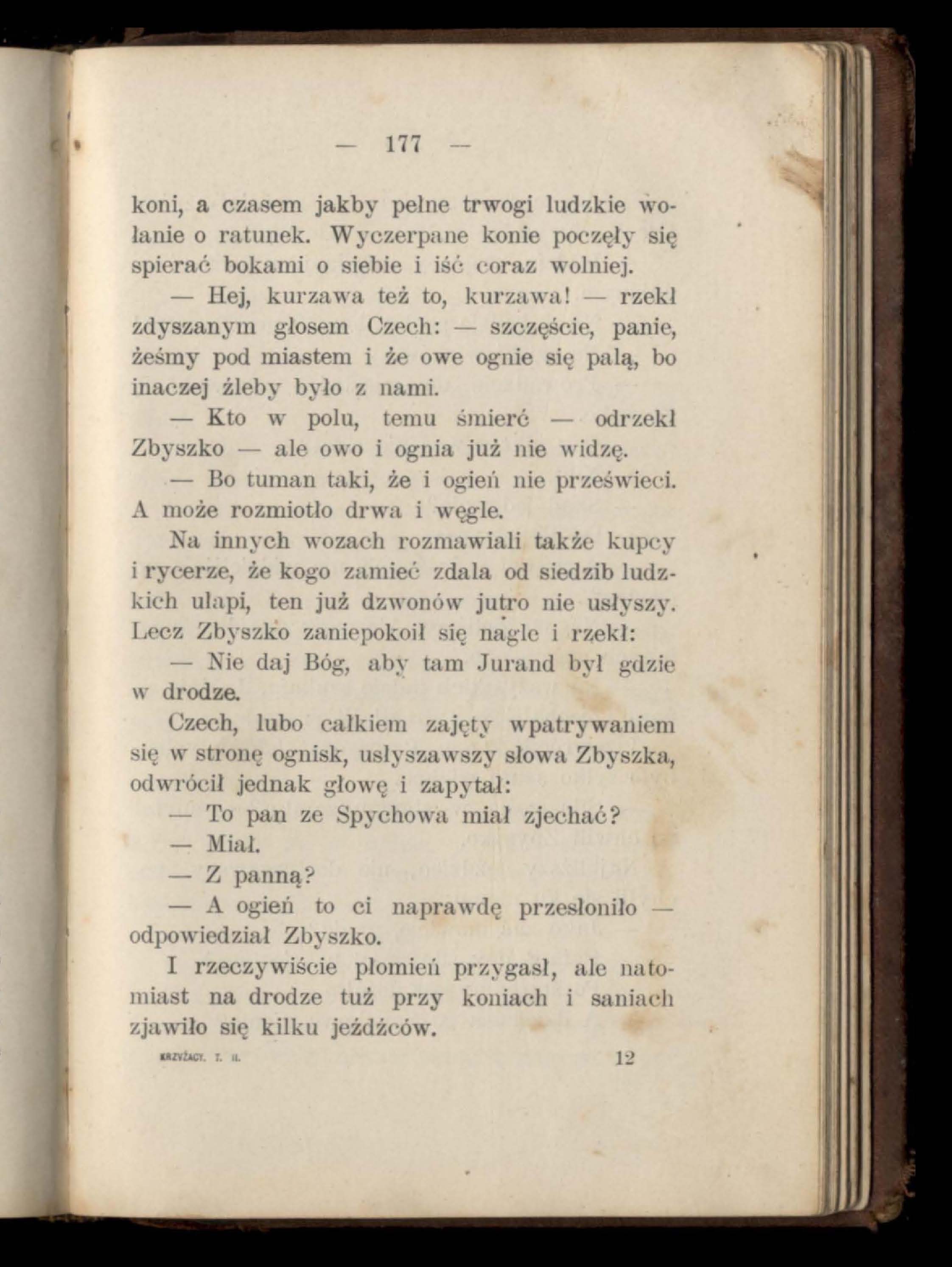 — 177 —

koni, a czasem jakby pełne trwogi ludzkie wołanie o ratunek. Wyczerpane konie poczęły się spierać bokami o siebie i iść coraz wolniej.

— Hej, kurzawa też to, kurzawa! — rzekł zdyszanym głosem Czech: — szczęście, panie, żeśmy pod miastem i że owe ognie się palą, bo inaczej źleby było z nami.

— Kto w polu, temu śmierć — odrzekł Zbyszko — ale owo i ognia już nie widzę.

— Bo tuman taki, że i ogień nie prześwieci. A może rozmiotło drwa i węgle.

Na innych wozach rozmawiali także kupcy i rycerze, że kogo zamieć zdala od siedzib ludzkich ułapi, ten już dzwonów jutro nie usłyszy. Lecz Zbyszko zaniepokoił się nagle i rzekł:

— Nie daj Bóg, aby tam Jurand był gdzie w drodze.

Czech, lubo całkiem zajęty wpatrywaniem się w stronę ognisk, usłyszawszy słowa Zbyszka, odwrócił jednak głowę i zapytał:

— To pan ze Spychowa miał zjechać?

— Miał.

— Z panną?

— A ogień to ci naprawdę przesłoniło — odpowiedział Zbyszko.

I rzeczywiście płomień przygasł, ale natomiast na drodze tuż przy koniach i saniach zjawiło się kilku jeźdźców.

KRZYŻACY. T. II. 12